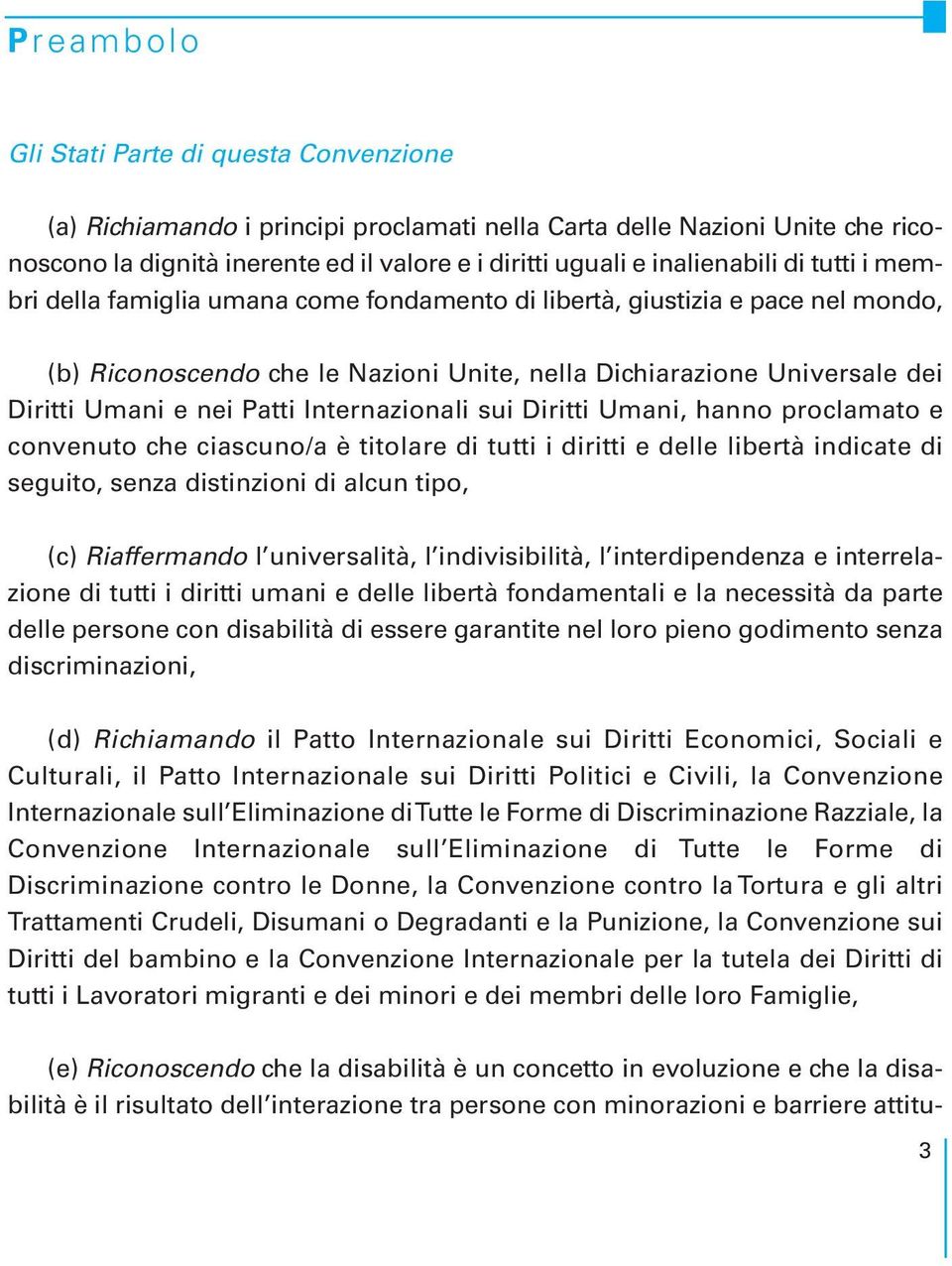 Preambolo

Gli Stati Parte di questa Convenzione

(a) Richiamando i principi proclamati nella Carta delle Nazioni Unite che riconoscono la dignità inerente ed il valore e i diritti uguali e inalienabili di tutti i membri della famiglia umana come fondamento di libertà, giustizia e pace nel mondo,

(b) Riconoscendo che le Nazioni Unite, nella Dichiarazione Universale dei Diritti Umani e nei Patti Internazionali sui Diritti Umani, hanno proclamato e convenuto che ciascuno/a è titolare di tutti i diritti e delle libertà indicate di seguito, senza distinzioni di alcun tipo,

(c) Riaffermando l'universalità, l'indivisibilità, l'interdipendenza e interrelazione di tutti i diritti umani e delle libertà fondamentali e la necessità da parte delle persone con disabilità di essere garantite nel loro pieno godimento senza discriminazioni,

(d) Richiamando il Patto Internazionale sui Diritti Economici, Sociali e Culturali, il Patto Internazionale sui Diritti Politici e Civili, la Convenzione Internazionale sull'Eliminazione di Tutte le Forme di Discriminazione Razziale, la Convenzione Internazionale sull'Eliminazione di Tutte le Forme di Discriminazione contro le Donne, la Convenzione contro la Tortura e gli altri Trattamenti Crudeli, Disumani o Degradanti e la Punizione, la Convenzione sui Diritti del bambino e la Convenzione Internazionale per la tutela dei Diritti di tutti i Lavoratori migranti e dei minori e dei membri delle loro Famiglie,

(e) Riconoscendo che la disabilità è un concetto in evoluzione e che la disabilità è il risultato dell'interazione tra persone con minorazioni e barriere attitu-

3